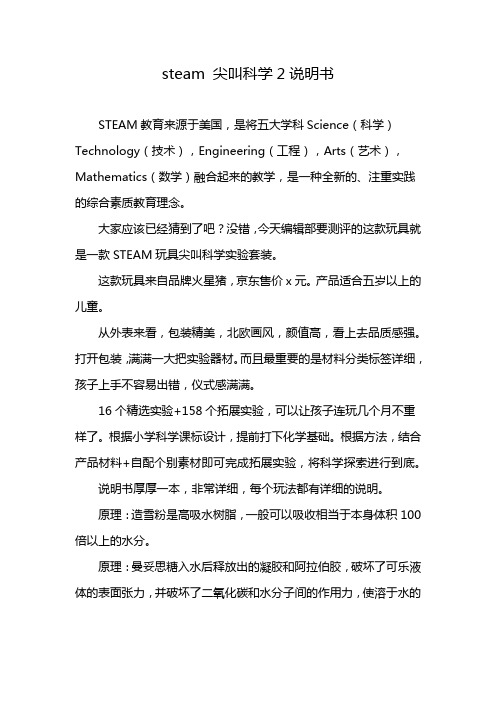 steam 尖叫科学 2 说明书

STEAM 教育来源于美国，是将五大学科 Science（科学）Technology（技术），Engineering（工程），Arts（艺术），Mathematics（数学）融合起来的教学，是一种全新的、注重实践的综合素质教育理念。

大家应该已经猜到了吧？没错，今天编辑部要测评的这款玩具就是一款 STEAM 玩具尖叫科学实验套装。

这款玩具来自品牌火星猪，京东售价 x 元。产品适合五岁以上的儿童。

从外表来看，包装精美，北欧画风，颜值高，看上去品质感强。打开包装，满满一大把实验器材。而且最重要的是材料分类标签详细，孩子上手不容易出错，仪式感满满。

16 个精选实验+158 个拓展实验，可以让孩子连玩几个月不重样了。根据小学科学课标设计，提前打下化学基础。根据方法，结合产品材料+自配个别素材即可完成拓展实验，将科学探索进行到底。

说明书厚厚一本，非常详细，每个玩法都有详细的说明。

原理：造雪粉是高吸水树脂，一般可以吸收相当于本身体积 100 倍以上的水分。

原理：曼妥思糖入水后释放出的凝胶和阿拉伯胶，破坏了可乐液体的表面张力，并破坏了二氧化碳和水分子间的作用力，使溶于水的